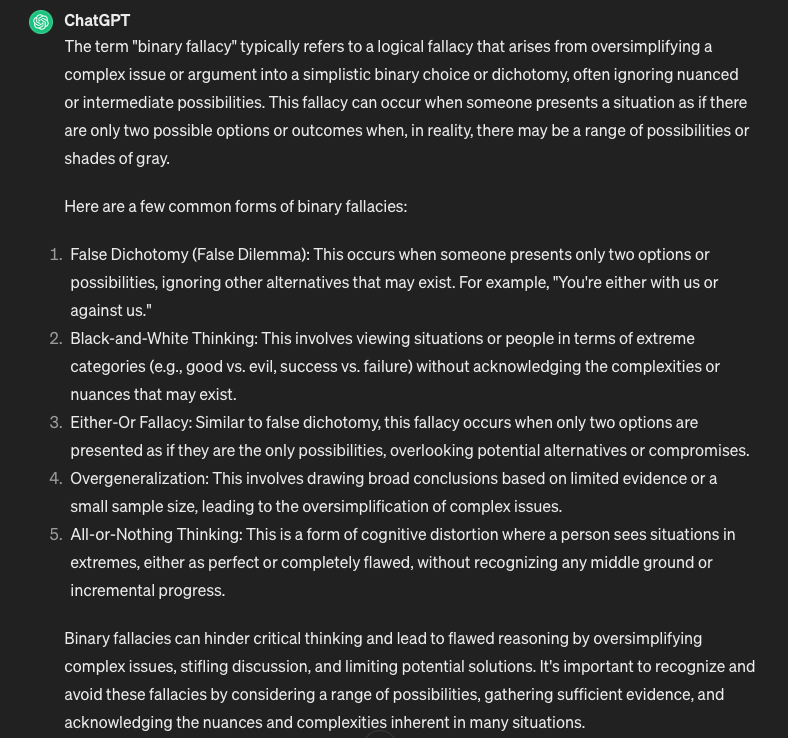 ChatGPT

The term "binary fallacy" typically refers to a logical fallacy that arises from oversimplifying a complex issue or argument into a simplistic binary choice or dichotomy, often ignoring nuanced or intermediate possibilities. This fallacy can occur when someone presents a situation as if there are only two possible options or outcomes when, in reality, there may be a range of possibilities or shades of gray.

Here are a few common forms of binary fallacies:

1. False Dichotomy (False Dilemma): This occurs when someone presents only two options or possibilities, ignoring other alternatives that may exist. For example, "You're either with us or against us."
2. Black-and-White Thinking: This involves viewing situations or people in terms of extreme categories (e.g., good vs. evil, success vs. failure) without acknowledging the complexities or nuances that may exist.
3. Either-Or Fallacy: Similar to false dichotomy, this fallacy occurs when only two options are presented as if they are the only possibilities, overlooking potential alternatives or compromises.
4. Overgeneralization: This involves drawing broad conclusions based on limited evidence or a small sample size, leading to the oversimplification of complex issues.
5. All-or-Nothing Thinking: This is a form of cognitive distortion where a person sees situations in extremes, either as perfect or completely flawed, without recognizing any middle ground or incremental progress.

Binary fallacies can hinder critical thinking and lead to flawed reasoning by oversimplifying complex issues, stifling discussion, and limiting potential solutions. It's important to recognize and avoid these fallacies by considering a range of possibilities, gathering sufficient evidence, and acknowledging the nuances and complexities inherent in many situations.